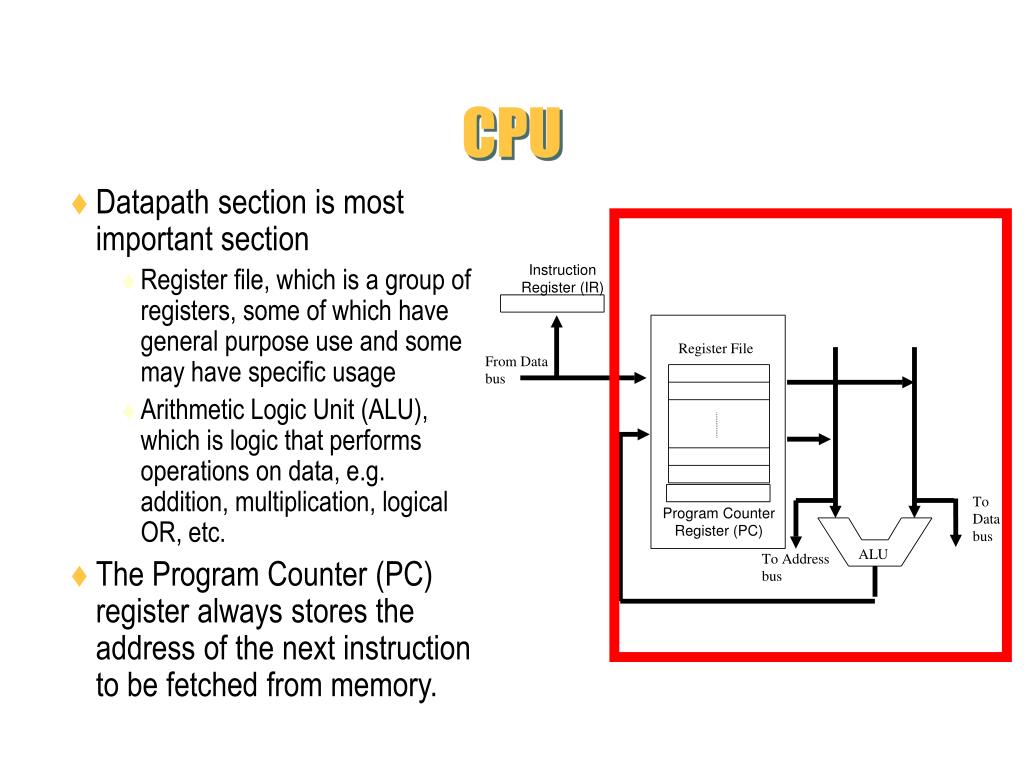 CPU

♦ Datapath section is most important section

♦ Register file, which is a group of registers, some of which have general purpose use and some may have specific usage

♦ Arithmetic Logic Unit (ALU), which is logic that performs operations on data, e.g. addition, multiplication, logical OR, etc.

♦ The Program Counter (PC) register always stores the address of the next instruction to be fetched from memory.

Instruction Register (IR)

From Data bus

Register File

Program Counter Register (PC)

To Address bus

ALU

To Data bus